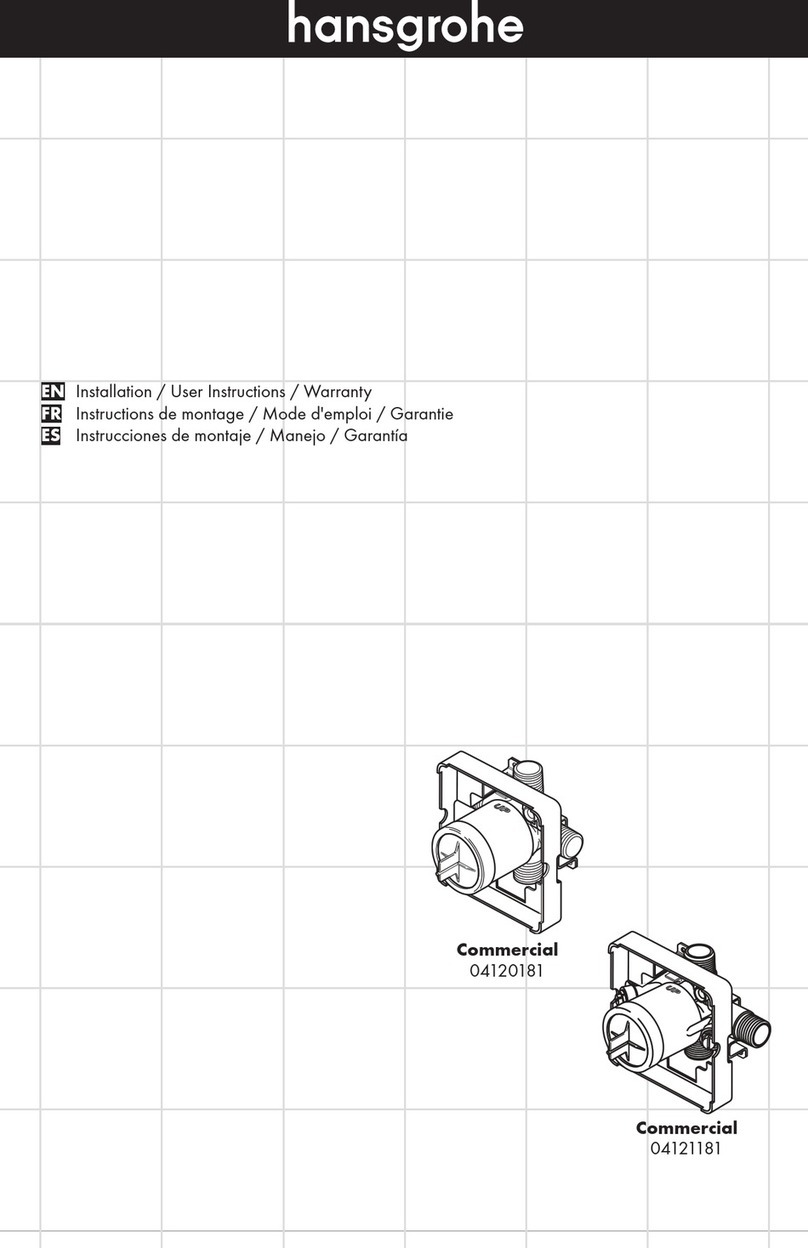 hansgrohe

EN Installation / User Instructions / Warranty
FR Instructions de montage / Mode d'emploi / Garantie
ES Instrucciones de montaje / Manejo / Garantía

Commercial
04120181

Commercial
04121181